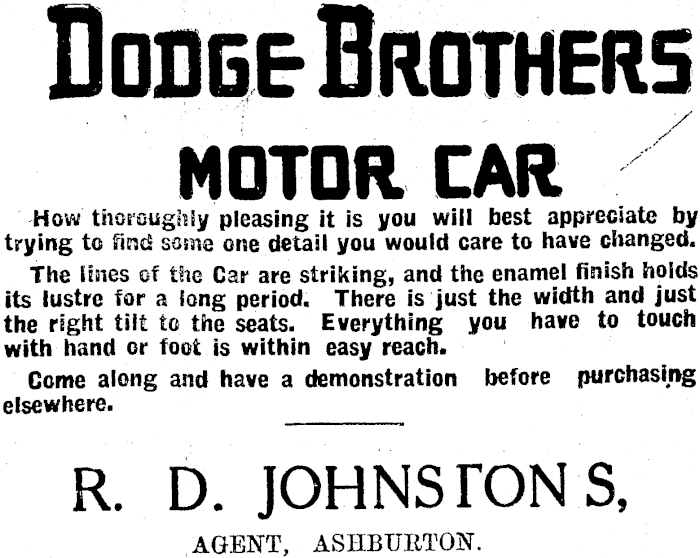 DODGE BROTHERS

MOTOR CAR

How thoroughly pleasing it is you will best appreciate by trying to find some one detail you would care to have changed.

The lines of the Car are striking, and the enamel finish holds its lustre for a long period. There is just the width and just the right tilt to the seats. Everything you have to touch with hand or foot is within easy reach.

Come along and have a demonstration before purchasing elsewhere.

R. D. JOHNSTON S,

AGENT, ASHBURTON.